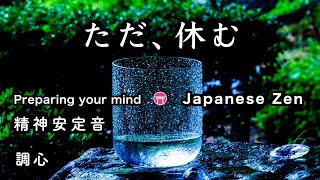 ただ、休む

Preparing your mind

Japanese Zen

精神安定音

調心